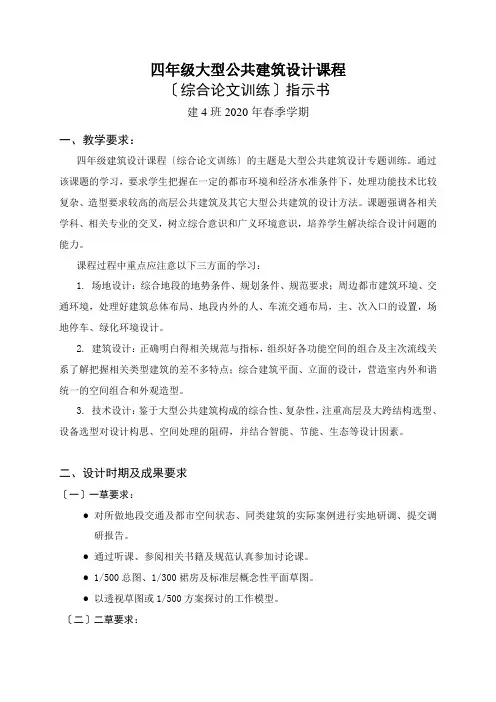 四年级大型公共建筑设计课程
〔综合论文训练〕指示书
建 4 班 2020 年春季学期

一、教学要求：

四年级建筑设计课程〔综合论文训练〕的主题是大型公共建筑设计专题训练。通过该课题的学习，要求学生把握在一定的都市环境和经济水准条件下，处理功能技术比较复杂、造型要求较高的高层公共建筑及其它大型公共建筑的设计方法。课题强调各相关学科、相关专业的交叉，树立综合意识和广义环境意识，培养学生解决综合设计问题的能力。

课程过程中重点应注意以下三方面的学习：

1. 场地设计：综合地段的地势条件、规划条件、规范要求；周边都市建筑环境、交通环境，处理好建筑总体布局、地段内外的人、车流交通布局，主、次入口的设置，场地停车、绿化环境设计。

2. 建筑设计：正确明白得相关规范与指标，组织好各功能空间的组合及主次流线关系了解把握相关类型建筑的差不多特点；综合建筑平面、立面的设计，营造室内外和谐统一的空间组合和外观造型。

3. 技术设计：鉴于大型公共建筑构成的综合性、复杂性，注重高层及大跨结构选型、设备选型对设计构思、空间处理的阻碍，并结合智能、节能、生态等设计因素。

二、设计时期及成果要求

〔一〕一草要求：

● 对所做地段交通及都市空间状态、同类建筑的实际案例进行实地研调、提交调研报告。

● 通过听课、参阅相关书籍及规范认真参加讨论课。

● 1/500 总图、1/300 裙房及标准层概念性平面草图。

● 以透视草图或 1/500 方案探讨的工作模型。

〔二〕二草要求：